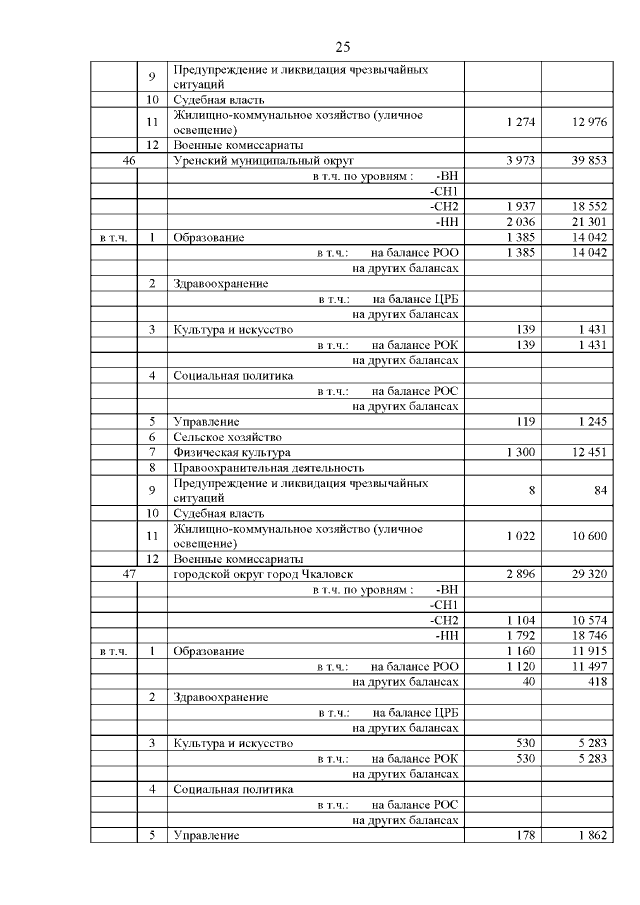 25

| | | | | |
|---|---|---|---|---|
| | 9 | Предупреждение и ликвидация чрезвычайных ситуаций | | |
| | 10 | Судебная власть | | |
| | 11 | Жилищно-коммунальное хозяйство (уличное освещение) | 1 274 | 12 976 |
| | 12 | Военные комиссариаты | | |
| 46 | | Уренский муниципальный округ | 3 973 | 39 853 |
| | | в т.ч. по уровням : -ВН | | |
| | | -СН1 | | |
| | | -СН2 | 1 937 | 18 552 |
| | | -НН | 2 036 | 21 301 |
| в т.ч. | 1 | Образование | 1 385 | 14 042 |
| | | в т.ч.: на балансе РОО | 1 385 | 14 042 |
| | | на других балансах | | |
| | 2 | Здравоохранение | | |
| | | в т.ч.: на балансе ЦРБ | | |
| | | на других балансах | | |
| | 3 | Культура и искусство | 139 | 1 431 |
| | | в т.ч.: на балансе РОК | 139 | 1 431 |
| | | на других балансах | | |
| | 4 | Социальная политика | | |
| | | в т.ч.: на балансе РОС | | |
| | | на других балансах | | |
| | 5 | Управление | 119 | 1 245 |
| | 6 | Сельское хозяйство | | |
| | 7 | Физическая культура | 1 300 | 12 451 |
| | 8 | Правоохранительная деятельность | | |
| | 9 | Предупреждение и ликвидация чрезвычайных ситуаций | 8 | 84 |
| | 10 | Судебная власть | | |
| | 11 | Жилищно-коммунальное хозяйство (уличное освещение) | 1 022 | 10 600 |
| | 12 | Военные комиссариаты | | |
| 47 | | городской округ город Чкаловск | 2 896 | 29 320 |
| | | в т.ч. по уровням : -ВН | | |
| | | -СН1 | | |
| | | -СН2 | 1 104 | 10 574 |
| | | -НН | 1 792 | 18 746 |
| в т.ч. | 1 | Образование | 1 160 | 11 915 |
| | | в т.ч.: на балансе РОО | 1 120 | 11 497 |
| | | на других балансах | 40 | 418 |
| | 2 | Здравоохранение | | |
| | | в т.ч.: на балансе ЦРБ | | |
| | | на других балансах | | |
| | 3 | Культура и искусство | 530 | 5 283 |
| | | в т.ч.: на балансе РОК | 530 | 5 283 |
| | | на других балансах | | |
| | 4 | Социальная политика | | |
| | | в т.ч.: на балансе РОС | | |
| | | на других балансах | | |
| | 5 | Управление | 178 | 1 862 |